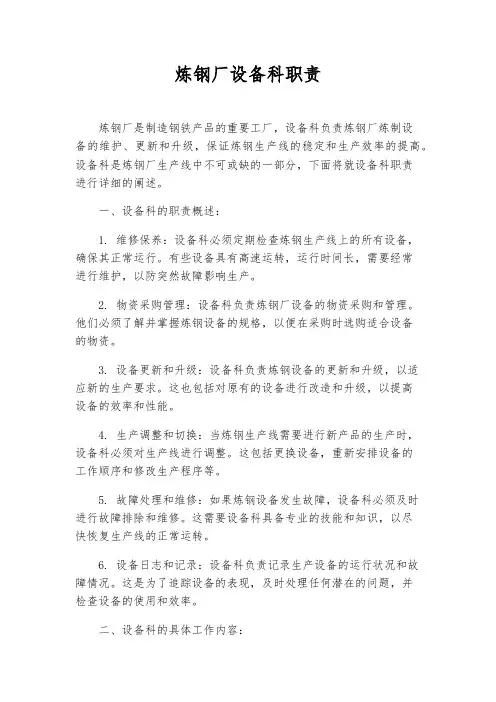 炼钢厂设备科职责

炼钢厂是制造钢铁产品的重要工厂，设备科负责炼钢厂炼制设备的维护、更新和升级，保证炼钢生产线的稳定和生产效率的提高。设备科是炼钢厂生产线中不可或缺的一部分，下面将就设备科职责进行详细的阐述。

一、设备科的职责概述：

1. 维修保养：设备科必须定期检查炼钢生产线上的所有设备，确保其正常运行。有些设备具有高速运转，运行时间长，需要经常进行维护，以防突然故障影响生产。

2. 物资采购管理：设备科负责炼钢厂设备的物资采购和管理。他们必须了解并掌握炼钢设备的规格，以便在采购时选购适合设备的物资。

3. 设备更新和升级：设备科负责炼钢设备的更新和升级，以适应新的生产要求。这也包括对原有的设备进行改造和升级，以提高设备的效率和性能。

4. 生产调整和切换：当炼钢生产线需要进行新产品的生产时，设备科必须对生产线进行调整。这包括更换设备，重新安排设备的工作顺序和修改生产程序等。

5. 故障处理和维修：如果炼钢设备发生故障，设备科必须及时进行故障排除和维修。这需要设备科具备专业的技能和知识，以尽快恢复生产线的正常运转。

6. 设备日志和记录：设备科负责记录生产设备的运行状况和故障情况。这是为了追踪设备的表现，及时处理任何潜在的问题，并检查设备的使用和效率。

二、设备科的具体工作内容：